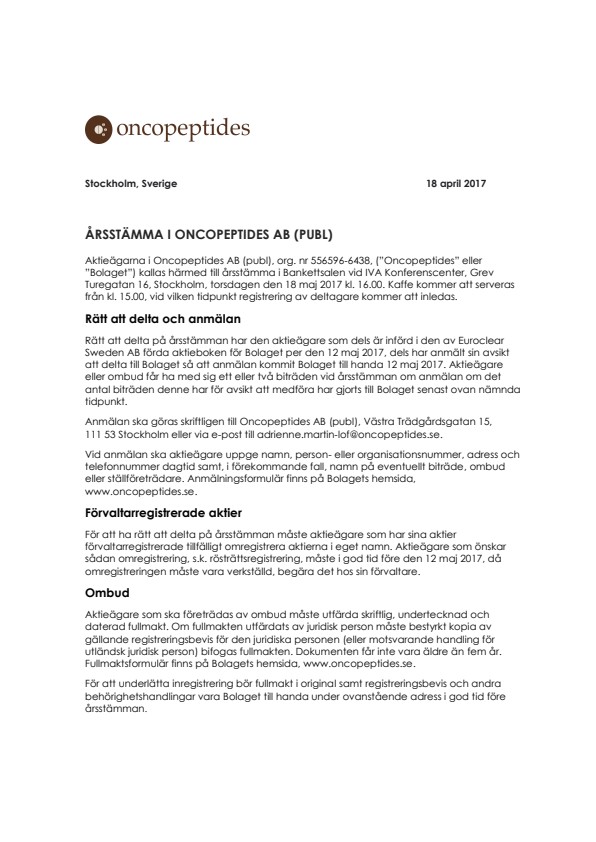 oncopeptides

Stockholm, Sverige 18 april 2017

ÅRSSTÄMMA I ONCOPEPTIDES AB (PUBL)

Aktieägarna i Oncopeptides AB (publ), org. nr 556596-6438, ("Oncopeptides" eller "Bolaget") kallas härmed till årsstämma i Bankettsalen vid IVA Konferenscenter, Grev Turegatan 16, Stockholm, torsdagen den 18 maj 2017 kl. 16.00. Kaffe kommer att serveras från kl. 15.00, vid vilken tidpunkt registrering av deltagare kommer att inledas.

Rätt att delta och anmälan

Rätt att delta på årsstämman har den aktieägare som dels är införd i den av Euroclear Sweden AB förda aktieboken för Bolaget per den 12 maj 2017, dels har anmält sin avsikt att delta till Bolaget så att anmälan kommit Bolaget till handa 12 maj 2017. Aktieägare eller ombud får ha med sig ett eller två biträden vid årsstämman om anmälan om det antal biträden denne har för avsikt att medföra har gjorts till Bolaget senast ovan nämnda tidpunkt.

Anmälan ska göras skriftligen till Oncopeptides AB (publ), Västra Trädgårdsgatan 15, 111 53 Stockholm eller via e-post till adrienne.martin-lof@oncopeptides.se.

Vid anmälan ska aktieägare uppge namn, person- eller organisationsnummer, adress och telefonnummer dagtid samt, i förekommande fall, namn på eventuellt biträde, ombud eller ställföreträdare. Anmälningsformulär finns på Bolagets hemsida, www.oncopeptides.se.

Förvaltarregistrerade aktier

För att ha rätt att delta på årsstämman måste aktieägare som har sina aktier förvaltarregistrerade tillfälligt omregistrera aktierna i eget namn. Aktieägare som önskar sådan omregistrering, s.k. rösträttsregistrering, måste i god tid före den 12 maj 2017, då omregistreringen måste vara verkställd, begära det hos sin förvaltare.

Ombud

Aktieägare som ska företrädas av ombud måste utfärda skriftlig, undertecknad och daterad fullmakt. Om fullmakten utfärdats av juridisk person måste bestyrkt kopia av gällande registreringsbevis för den juridiska personen (eller motsvarande handling för utländsk juridisk person) bifogas fullmakten. Dokumenten får inte vara äldre än fem år. Fullmaktsformulär finns på Bolagets hemsida, www.oncopeptides.se.

För att underlätta inregistrering bör fullmakt i original samt registreringsbevis och andra behörighetshandlingar vara Bolaget till handa under ovanstående adress i god tid före årsstämman.